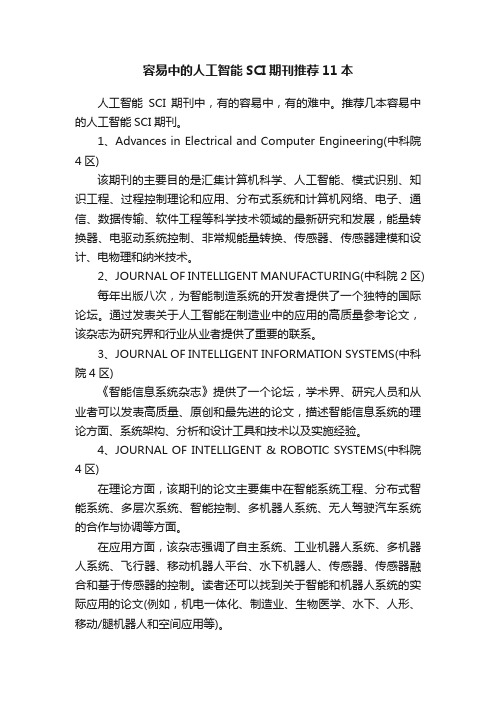 容易中的人工智能 SCI 期刊推荐 11 本

人工智能 SCI 期刊中，有的容易中，有的难中。推荐几本容易中的人工智能 SCI 期刊。

1、Advances in Electrical and Computer Engineering(中科院 4 区)

该期刊的主要目的是汇集计算机科学、人工智能、模式识别、知识工程、过程控制理论和应用、分布式系统和计算机网络、电子、通信、数据传输、软件工程等科学技术领域的最新研究和发展，能量转换器、电驱动系统控制、非常规能量转换、传感器、传感器建模和设计、电物理和纳米技术。

2、JOURNAL OF INTELLIGENT MANUFACTURING(中科院 2 区)

每年出版八次，为智能制造系统的开发者提供了一个独特的国际论坛。通过发表关于人工智能在制造业中的应用的高质量参考论文，该杂志为研究界和行业从业者提供了重要的联系。

3、JOURNAL OF INTELLIGENT INFORMATION SYSTEMS(中科院 4 区)

《智能信息系统杂志》提供了一个论坛，学术界、研究人员和从业者可以发表高质量、原创和最先进的论文，描述智能信息系统的理论方面、系统架构、分析和设计工具和技术以及实施经验。

4、JOURNAL OF INTELLIGENT & ROBOTIC SYSTEMS(中科院 4 区)

在理论方面，该期刊的论文主要集中在智能系统工程、分布式智能系统、多层次系统、智能控制、多机器人系统、无人驾驶汽车系统的合作与协调等方面。

在应用方面，该杂志强调了自主系统、工业机器人系统、多机器人系统、飞行器、移动机器人平台、水下机器人、传感器、传感器融合和基于传感器的控制。读者还可以找到关于智能和机器人系统的实际应用的论文(例如，机电一体化、制造业、生物医学、水下、人形、移动/腿机器人和空间应用等)。